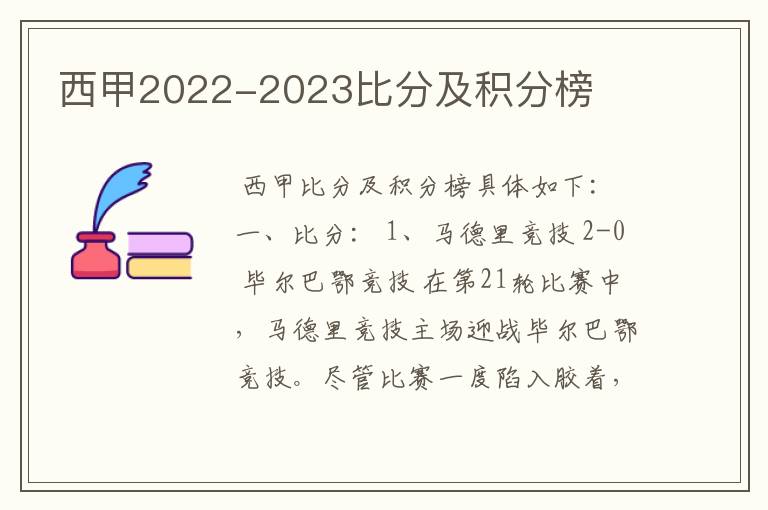 西甲2022-2023比分及积分榜

西甲比分及积分榜具体如下：一、比分：1、马德里竞技 2-0 毕尔巴鄂竞技 在第21轮比赛中，马德里竞技主场迎战毕尔巴鄂竞技。尽管比赛一度陷入胶着，